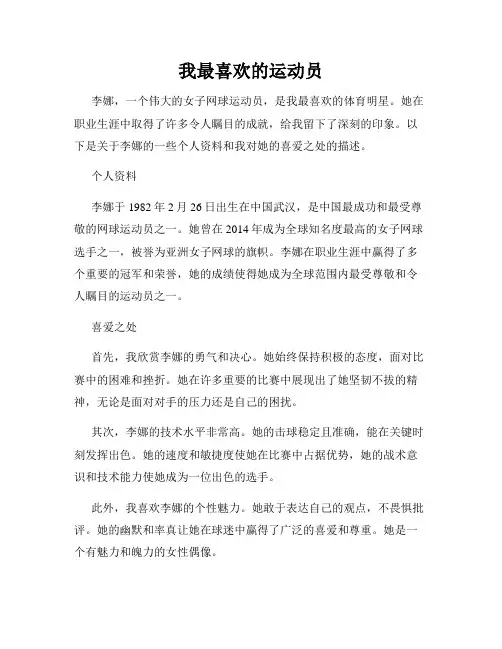 我最喜欢的运动员

李娜，一个伟大的女子网球运动员，是我最喜欢的体育明星。她在职业生涯中取得了许多令人瞩目的成就，给我留下了深刻的印象。以下是关于李娜的一些个人资料和我对她的喜爱之处的描述。

个人资料

李娜于 1982 年 2 月 26 日出生在中国武汉，是中国最成功和最受尊敬的网球运动员之一。她曾在 2014 年成为全球知名度最高的女子网球选手之一，被誉为亚洲女子网球的旗帜。李娜在职业生涯中赢得了多个重要的冠军和荣誉，她的成绩使得她成为全球范围内最受尊敬和令人瞩目的运动员之一。

喜爱之处

首先，我欣赏李娜的勇气和决心。她始终保持积极的态度，面对比赛中的困难和挫折。她在许多重要的比赛中展现出了她坚韧不拔的精神，无论是面对对手的压力还是自己的困扰。

其次，李娜的技术水平非常高。她的击球稳定且准确，能在关键时刻发挥出色。她的速度和敏捷度使她在比赛中占据优势，她的战术意识和技术能力使她成为一位出色的选手。

此外，我喜欢李娜的个性魅力。她敢于表达自己的观点，不畏惧批评。她的幽默和率真让她在球迷中赢得了广泛的喜爱和尊重。她是一个有魅力和魄力的女性偶像。